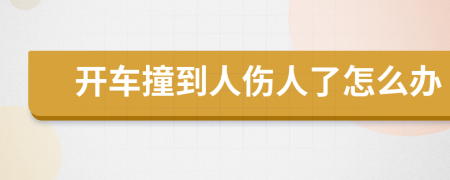 开车撞到人伤人了怎么办